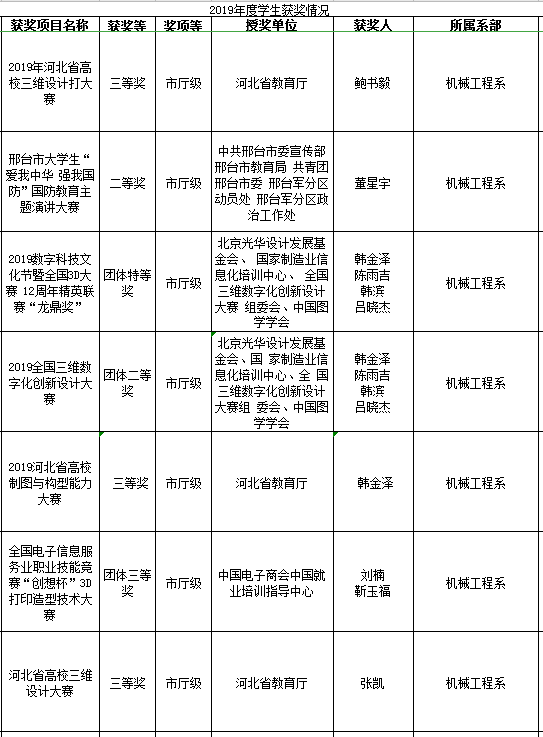 2019年度学生获奖情况

| 获奖项目名称 | 获奖等 | 奖项等 | 授奖单位 | 获奖人 | 所属系部 |
|---|---|---|---|---|---|
| 2019年河北省高校三维设计打大赛 | 三等奖 | 市厅级 | 河北省教育厅 | 鲍书毅 | 机械工程系 |
| 邢台市大学生“爱我中华 强我国防”国防教育主题演讲大赛 | 二等奖 | 市厅级 | 中共邢台市委宣传部 邢台市教育局 共青团邢台市委 邢台军分区动员处 邢台军分区政治工作处 | 董星宇 | 机械工程系 |
| 2019数字科技文化节暨全国3D大赛 12周年精英联赛“龙鼎奖” | 团体特等奖 | 市厅级 | 北京光华设计发展基金会、 国家制造业信息化培训中心、 全国三维数字化创新设计大赛 组委会、中国图学学会 | 韩金泽 陈雨吉 韩滨 吕晓杰 | 机械工程系 |
| 2019全国三维数字化创新设计大赛 | 团体二等奖 | 市厅级 | 北京光华设计发展基金会、国 家制造业信息化培训中心、全 国三维数字化创新设计大赛组 委会、中国图学学会 | 韩金泽 陈雨吉 韩滨 吕晓杰 | 机械工程系 |
| 2019河北省高校制图与构型能力大赛 | 三等奖 | 市厅级 | 河北省教育厅 | 韩金泽 | 机械工程系 |
| 全国电子信息服务业职业技能竞赛“创想杯”3D打印造型技术大赛 | 团体三等奖 | 市厅级 | 中国电子商会中国就业培训指导中心 | 刘楠 靳玉福 | 机械工程系 |
| 河北省高校三维设计大赛 | 三等奖 | 市厅级 | 河北省教育厅 | 张凯 | 机械工程系 |